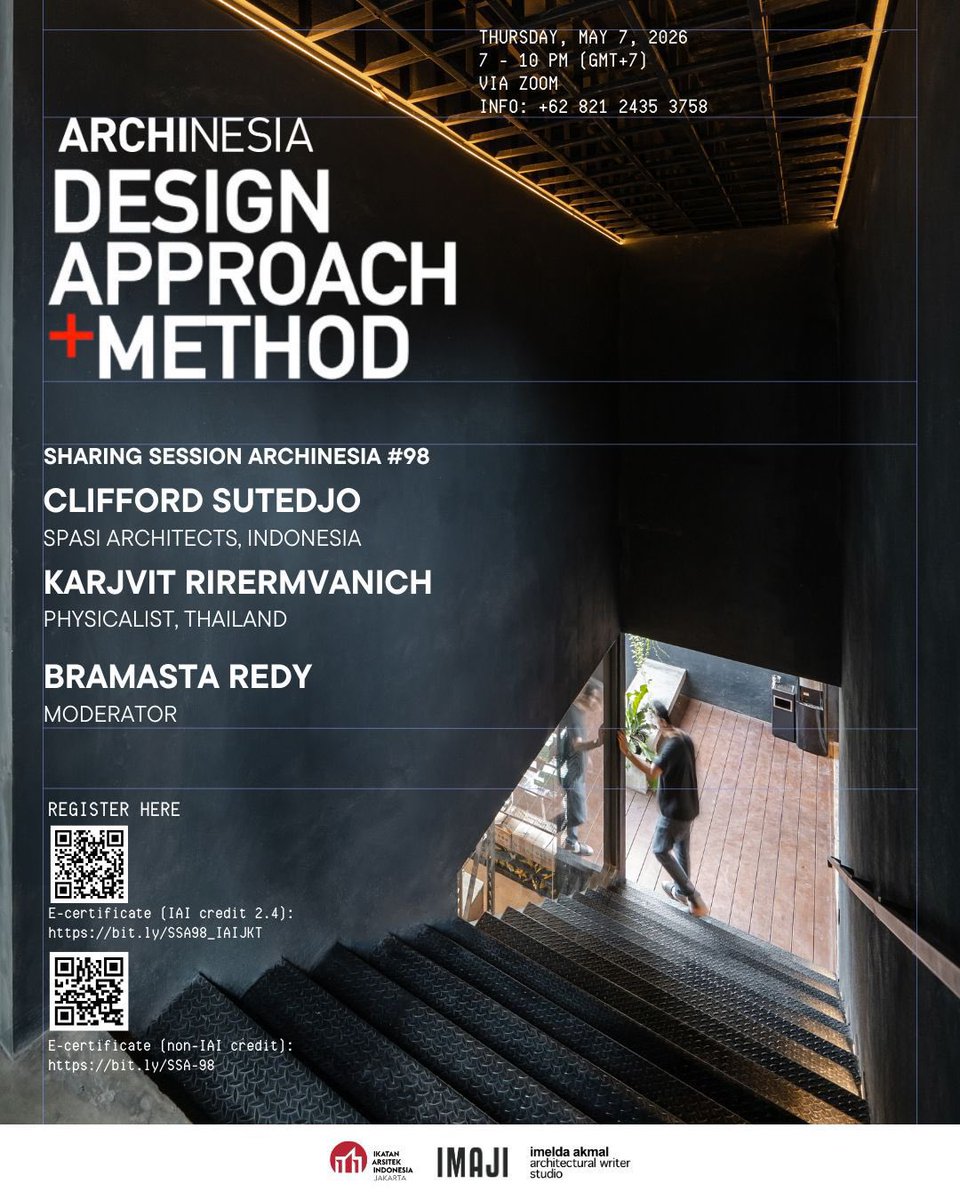 THURSDAY, MAY 7, 2026
7 - 10 PM (GMT+7)
VIA ZOOM
INFO: +62 821 2435 3758

ARCHINESIA
DESIGN
APPROACH
+METHOD

SHARING SESSION ARCHINESIA #98

CLIFFORD SUTEDJO
SPASI ARCHITECTS, INDONESIA

KARJVIT RIRERMVANICH
PHYSICALIST, THAILAND

BRAMASTA REDY
MODERATOR

REGISTER HERE

E-certificate (IAI credit 2.4):
https://bit.ly/SSA98_IAIJKT

E-certificate (non-IAI credit):
https://bit.ly/SSA-98

IKATAN ARSITEK INDONESIA JAKARTA

IMAJI

imelda akmal
architectural writer
studio